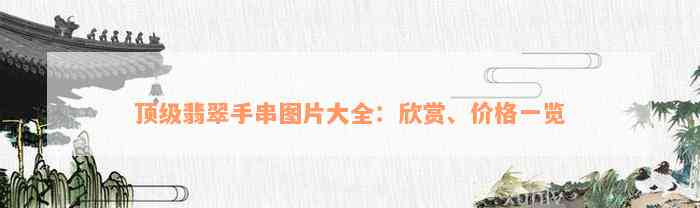 顶级翡翠手串图片大全：欣赏、价格一览